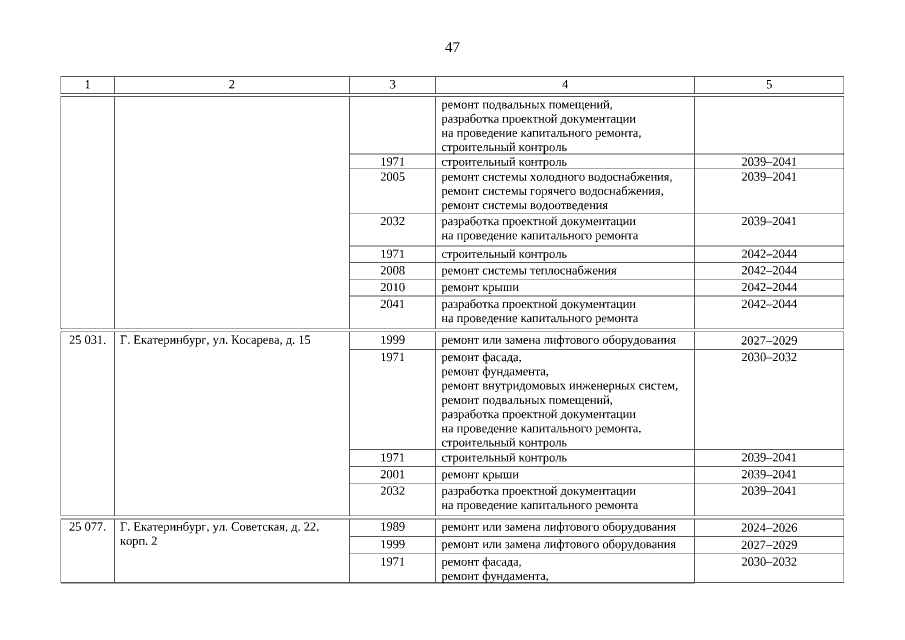 47

| 1 | 2 | 3 | 4 | 5 |
|---|---|---|---|---|
| | | | ремонт подвальных помещений, разработка проектной документации на проведение капитального ремонта, строительный контроль | |
| | | 1971 | строительный контроль | 2039–2041 |
| | | 2005 | ремонт системы холодного водоснабжения, ремонт системы горячего водоснабжения, ремонт системы водоотведения | 2039–2041 |
| | | 2032 | разработка проектной документации на проведение капитального ремонта | 2039–2041 |
| | | 1971 | строительный контроль | 2042–2044 |
| | | 2008 | ремонт системы теплоснабжения | 2042–2044 |
| | | 2010 | ремонт крыши | 2042–2044 |
| | | 2041 | разработка проектной документации на проведение капитального ремонта | 2042–2044 |
| 25 031. | Г. Екатеринбург, ул. Косарева, д. 15 | 1999 | ремонт или замена лифтового оборудования | 2027–2029 |
| | | 1971 | ремонт фасада, ремонт фундамента, ремонт внутридомовых инженерных систем, ремонт подвальных помещений, разработка проектной документации на проведение капитального ремонта, строительный контроль | 2030–2032 |
| | | 1971 | строительный контроль | 2039–2041 |
| | | 2001 | ремонт крыши | 2039–2041 |
| | | 2032 | разработка проектной документации на проведение капитального ремонта | 2039–2041 |
| 25 077. | Г. Екатеринбург, ул. Советская, д. 22, корп. 2 | 1989 | ремонт или замена лифтового оборудования | 2024–2026 |
| | | 1999 | ремонт или замена лифтового оборудования | 2027–2029 |
| | | 1971 | ремонт фасада, ремонт фундамента, | 2030–2032 |